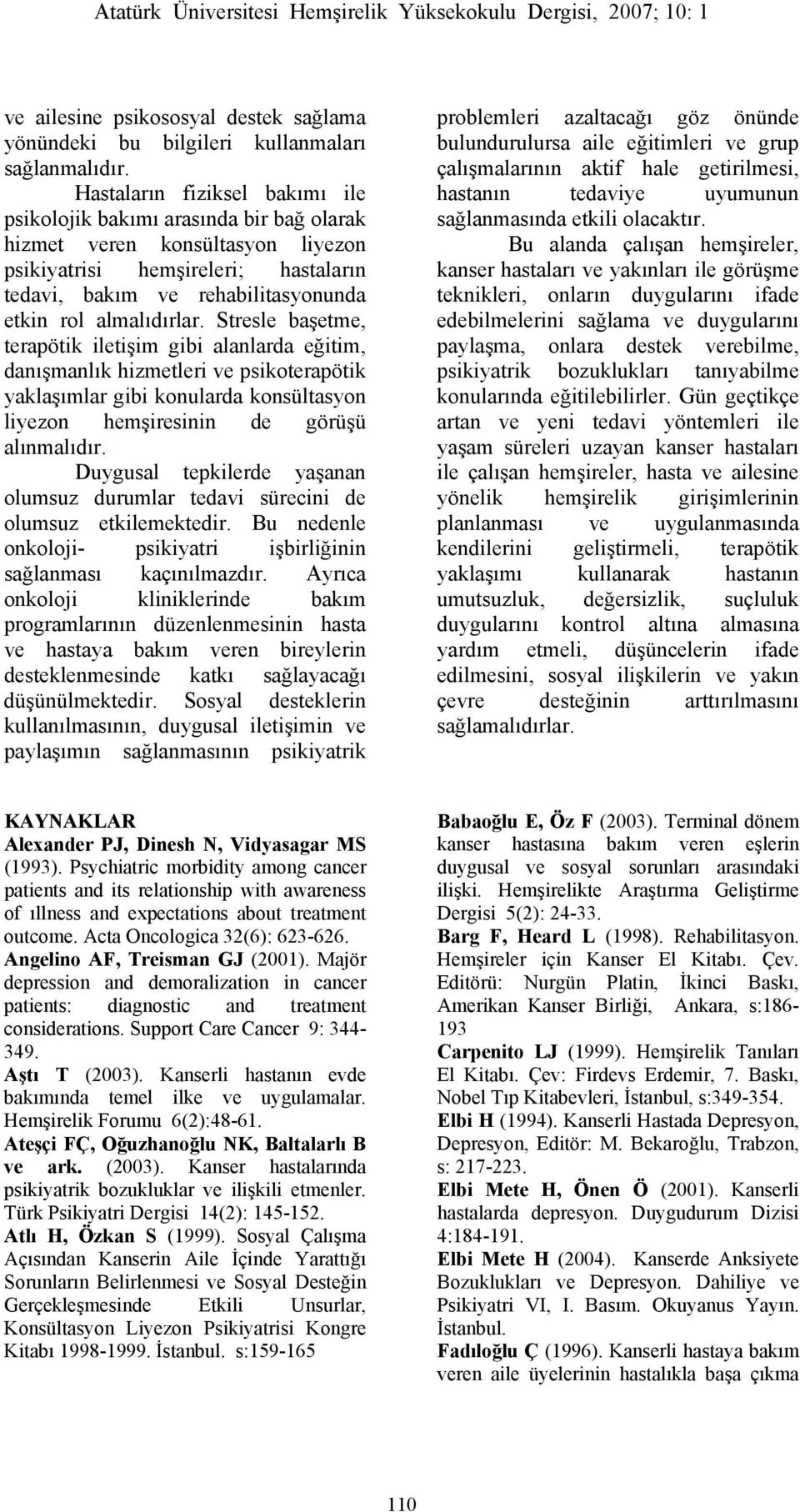 Atatürk Üniversitesi Hemşirelik Yüksekokulu Dergisi, 2007; 10: 1

ve ailesine psikososyal destek sağlama yönündeki bu bilgileri kullanmaları sağlanmalıdır.

Hastaların fiziksel bakımı ile psikolojik bakımı arasında bir bağ olarak hizmet veren konsültasyon liyezon psikiyatrisi hemşireleri; hastaların tedavi, bakım ve rehabilitasyonunda etkin rol almalıdırlar. Stresle başetme, terapötik iletişim gibi alanlarda eğitim, danışmanlık hizmetleri ve psikoterapötik yaklaşımlar gibi konularda konsültasyon liyezon hemşiresinin de görüşü alınmalıdır.

Duygusal tepkilerde yaşanan olumsuz durumlar tedavi sürecini de olumsuz etkilemektedir. Bu nedenle onkoloji- psikiyatri işbirliğinin sağlanması kaçınılmazdır. Ayrıca onkoloji kliniklerinde bakım programlarının düzenlenmesinin hasta ve hastaya bakım veren bireylerin desteklenmesinde katkı sağlayacağı düşünülmektedir. Sosyal desteklerin kullanılmasının, duygusal iletişimin ve paylaşımın sağlanmasının psikiyatrik problemleri azaltacağı göz önünde bulundurulursa aile eğitimleri ve grup çalışmalarının aktif hale getirilmesi, hastanın tedaviye uyumunun sağlanmasında etkili olacaktır.

Bu alanda çalışan hemşireler, kanser hastaları ve yakınları ile görüşme teknikleri, onların duygularını ifade edebilmelerini sağlama ve duygularını paylaşma, onlara destek verebilme, psikiyatrik bozuklukları tanıyabilme konularında eğitilebilirler. Gün geçtikçe artan ve yeni tedavi yöntemleri ile yaşam süreleri uzayan kanser hastaları ile çalışan hemşireler, hasta ve ailesine yönelik hemşirelik girişimlerinin planlanması ve uygulanmasında kendilerini geliştirmeli, terapötik yaklaşımı kullanarak hastanın umutsuzluk, değersizlik, suçluluk duygularını kontrol altına almasına yardım etmeli, düşüncelerin ifade edilmesini, sosyal ilişkilerin ve yakın çevre desteğinin arttırılmasını sağlamalıdırlar.

KAYNAKLAR
Alexander PJ, Dinesh N, Vidyasagar MS (1993). Psychiatric morbidity among cancer patients and its relationship with awareness of ıllness and expectations about treatment outcome. Acta Oncologica 32(6): 623-626.
Angelino AF, Treisman GJ (2001). Majör depression and demoralization in cancer patients: diagnostic and treatment considerations. Support Care Cancer 9: 344-349.
Aştı T (2003). Kanserli hastanın evde bakımında temel ilke ve uygulamalar. Hemşirelik Forumu 6(2):48-61.
Ateşçi FÇ, Oğuzhanoğlu NK, Baltalarlı B ve ark. (2003). Kanser hastalarında psikiyatrik bozukluklar ve ilişkili etmenler. Türk Psikiyatri Dergisi 14(2): 145-152.
Atlı H, Özkan S (1999). Sosyal Çalışma Açısından Kanserin Aile İçinde Yarattığı Sorunların Belirlenmesi ve Sosyal Desteğin Gerçekleşmesinde Etkili Unsurlar, Konsültasyon Liyezon Psikiyatrisi Kongre Kitabı 1998-1999. İstanbul. s:159-165
Babaoğlu E, Öz F (2003). Terminal dönem kanser hastasına bakım veren eşlerin duygusal ve sosyal sorunları arasındaki ilişki. Hemşirelikte Araştırma Geliştirme Dergisi 5(2): 24-33.
Barg F, Heard L (1998). Rehabilitasyon. Hemşireler için Kanser El Kitabı. Çev. Editörü: Nurgün Platin, İkinci Baskı, Amerikan Kanser Birliği, Ankara, s:186-193
Carpenito LJ (1999). Hemşirelik Tanıları El Kitabı. Çev: Firdevs Erdemir, 7. Baskı, Nobel Tıp Kitabevleri, İstanbul, s:349-354.
Elbi H (1994). Kanserli Hastada Depresyon, Depresyon, Editör: M. Bekaroğlu, Trabzon, s: 217-223.
Elbi Mete H, Önen Ö (2001). Kanserli hastalarda depresyon. Duygudurum Dizisi 4:184-191.
Elbi Mete H (2004). Kanserde Anksiyete Bozuklukları ve Depresyon. Dahiliye ve Psikiyatri VI, I. Basım. Okuyanus Yayın. İstanbul.
Fadıloğlu Ç (1996). Kanserli hastaya bakım veren aile üyelerinin hastalıkla başa çıkma

110